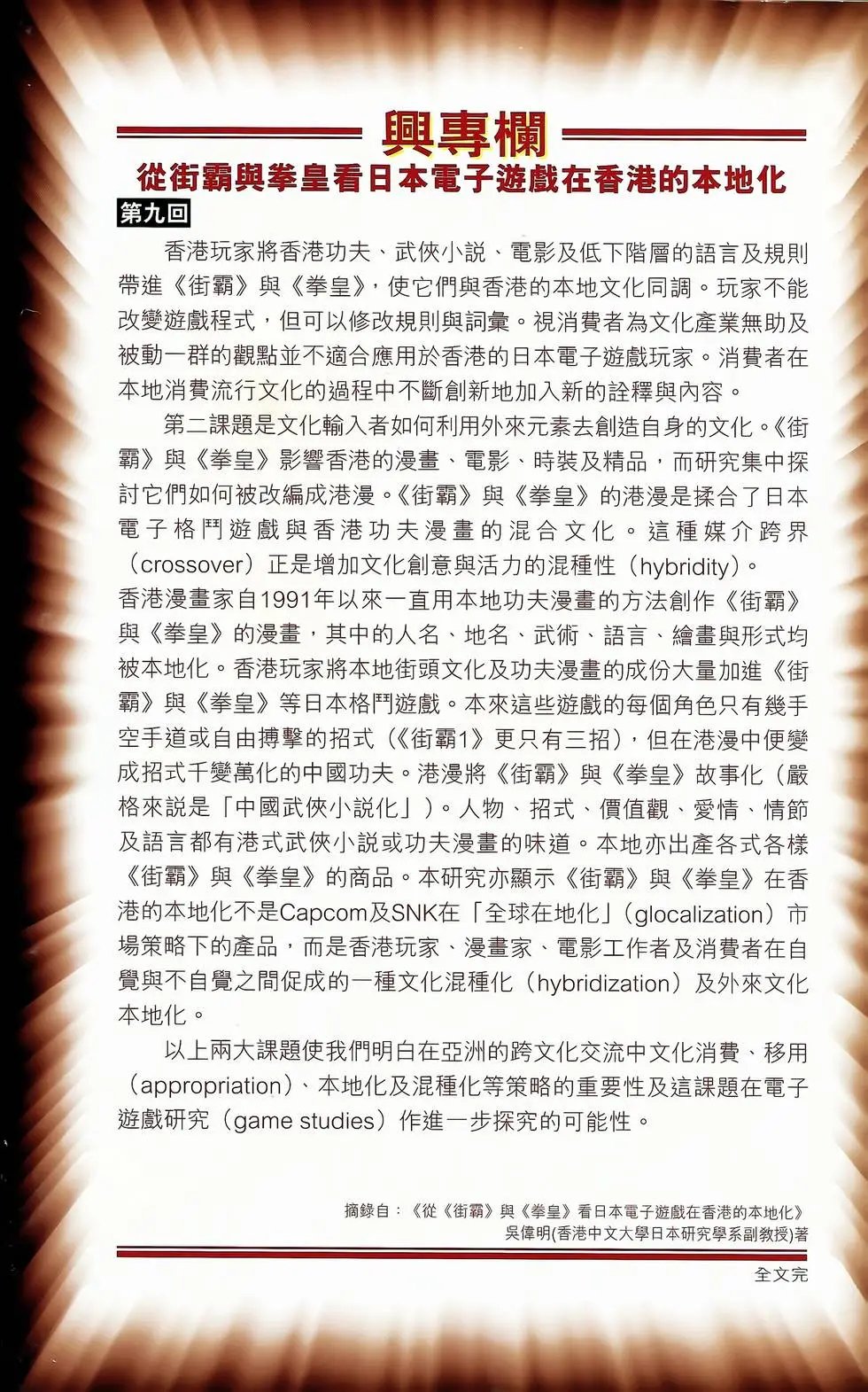 興專欄

從街霸與拳皇看日本電子遊戲在香港的本地化

第九回

香港玩家將香港功夫、武俠小說、電影及低下階層的語言及規則帶進《街霸》與《拳皇》，使它們與香港的本地文化同調。玩家不能改變遊戲程式，但可以修改規則與詞彙。視消費者為文化產業無助及被動一群的觀點並不適合應用於香港的日本電子遊戲玩家。消費者在本地消費流行文化的過程中不斷創新地加入新的詮釋與內容。

第二課題是文化輸入者如何利用外來元素去創造自身的文化。《街霸》與《拳皇》影響香港的漫畫、電影、時裝及精品，而研究集中探討它們如何被改編成港漫。《街霸》與《拳皇》的港漫是揉合了日本電子格鬥遊戲與香港功夫漫畫的混合文化。這種媒介跨界（crossover）正是增加文化創意與活力的混種性（hybridity）。
香港漫畫家自1991年以來一直用本地功夫漫畫的方法創作《街霸》與《拳皇》的漫畫，其中的人名、地名、武術、語言、繪畫與形式均被本地化。香港玩家將本地街頭文化及功夫漫畫的成份大量加進《街霸》與《拳皇》等日本格鬥遊戲。本來這些遊戲的每個角色只有幾手空手道或自由搏擊的招式（《街霸1》更只有三招），但在港漫中便變成招式千變萬化的中國功夫。港漫將《街霸》與《拳皇》故事化（嚴格來說是「中國武俠小說化」）。人物、招式、價值觀、愛情、情節及語言都有港式武俠小說或功夫漫畫的味道。本地亦出產各式各樣《街霸》與《拳皇》的商品。本研究亦顯示《街霸》與《拳皇》在香港的本地化不是Capcom及SNK在「全球在地化」（glocalization）市場策略下的產品，而是香港玩家、漫畫家、電影工作者及消費者在自覺與不自覺之間促成的一種文化混種化（hybridization）及外來文化本地化。

以上兩大課題使我們明白在亞洲的跨文化交流中文化消費、移用（appropriation）、本地化及混種化等策略的重要性及這課題在電子遊戲研究（game studies）作進一步探究的可能性。

摘錄自：《從《街霸》與《拳皇》看日本電子遊戲在香港的本地化》
吳偉明(香港中文大學日本研究學系副教授)著

全文完